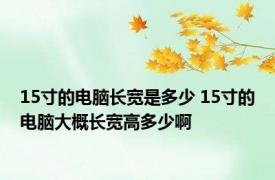 15寸的电脑长宽是多少 15寸的电脑大概长宽高多少啊